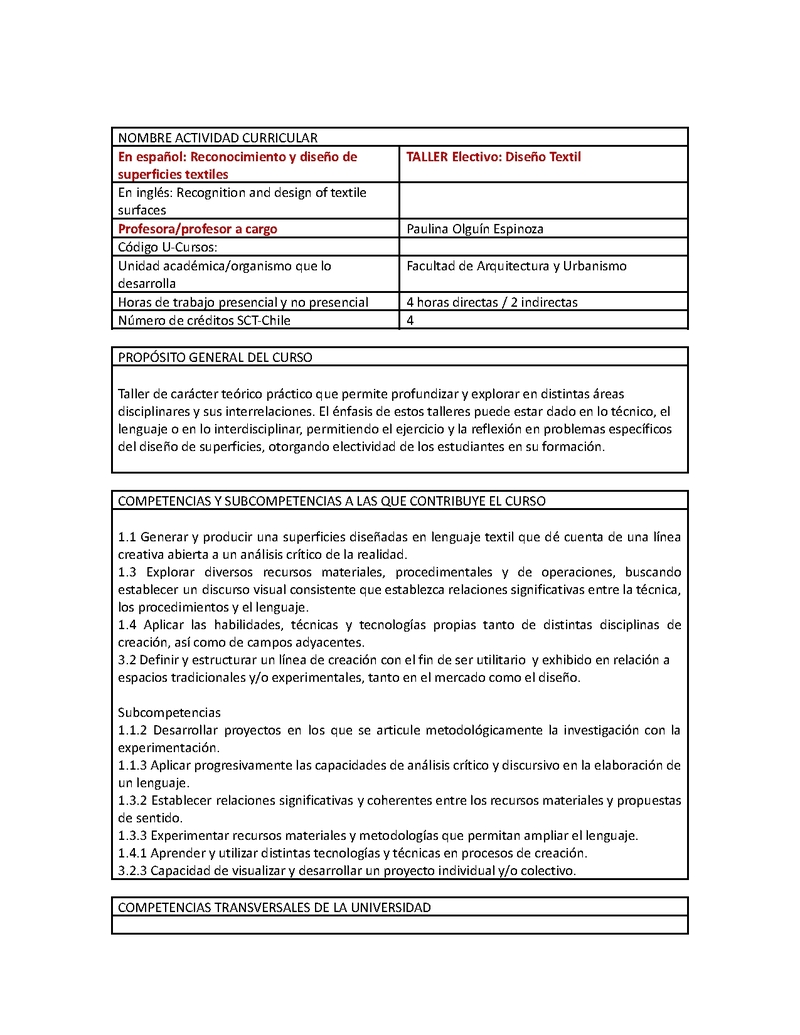 | NOMBRE ACTIVIDAD CURRICULAR | |
|---|---|
| En español: Reconocimiento y diseño de superficies textiles | TALLER Electivo: Diseño Textil |
| En inglés: Recognition and design of textile surfaces | |
| Profesora/profesor a cargo | Paulina Olguín Espinoza |
| Código U-Cursos: | |
| Unidad académica/organismo que lo desarrolla | Facultad de Arquitectura y Urbanismo |
| Horas de trabajo presencial y no presencial | 4 horas directas / 2 indirectas |
| Número de créditos SCT-Chile | 4 |

PROPÓSITO GENERAL DEL CURSO

Taller de carácter teórico práctico que permite profundizar y explorar en distintas áreas disciplinares y sus interrelaciones. El énfasis de estos talleres puede estar dado en lo técnico, el lenguaje o en lo interdisciplinar, permitiendo el ejercicio y la reflexión en problemas específicos del diseño de superficies, otorgando electividad de los estudiantes en su formación.

COMPETENCIAS Y SUBCOMPETENCIAS A LAS QUE CONTRIBUYE EL CURSO

1.1 Generar y producir una superficies diseñadas en lenguaje textil que dé cuenta de una línea creativa abierta a un análisis crítico de la realidad.
1.3 Explorar diversos recursos materiales, procedimentales y de operaciones, buscando establecer un discurso visual consistente que establezca relaciones significativas entre la técnica, los procedimientos y el lenguaje.
1.4 Aplicar las habilidades, técnicas y tecnologías propias tanto de distintas disciplinas de creación, así como de campos adyacentes.
3.2 Definir y estructurar un línea de creación con el fin de ser utilitario y exhibido en relación a espacios tradicionales y/o experimentales, tanto en el mercado como el diseño.

Subcompetencias
1.1.2 Desarrollar proyectos en los que se articule metodológicamente la investigación con la experimentación.
1.1.3 Aplicar progresivamente las capacidades de análisis crítico y discursivo en la elaboración de un lenguaje.
1.3.2 Establecer relaciones significativas y coherentes entre los recursos materiales y propuestas de sentido.
1.3.3 Experimentar recursos materiales y metodologías que permitan ampliar el lenguaje.
1.4.1 Aprender y utilizar distintas tecnologías y técnicas en procesos de creación.
3.2.3 Capacidad de visualizar y desarrollar un proyecto individual y/o colectivo.

COMPETENCIAS TRANSVERSALES DE LA UNIVERSIDAD